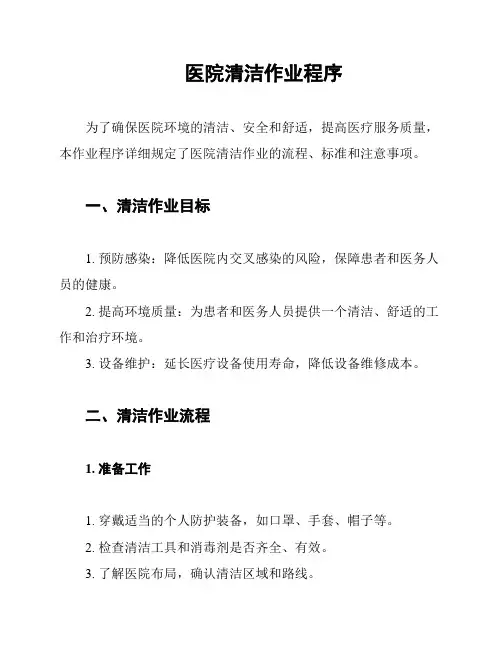 医院清洁作业程序

为了确保医院环境的清洁、安全和舒适，提高医疗服务质量，本作业程序详细规定了医院清洁作业的流程、标准和注意事项。

一、清洁作业目标

1. 预防感染：降低医院内交叉感染的风险，保障患者和医务人员的健康。

2. 提高环境质量：为患者和医务人员提供一个清洁、舒适的工作和治疗环境。

3. 设备维护：延长医疗设备使用寿命，降低设备维修成本。

二、清洁作业流程

1. 准备工作

1. 穿戴适当的个人防护装备，如口罩、手套、帽子等。

2. 检查清洁工具和消毒剂是否齐全、有效。

3. 了解医院布局，确认清洁区域和路线。